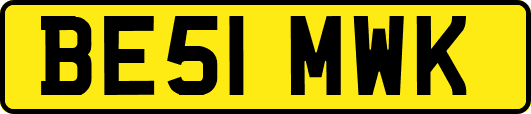 BE51 MWK